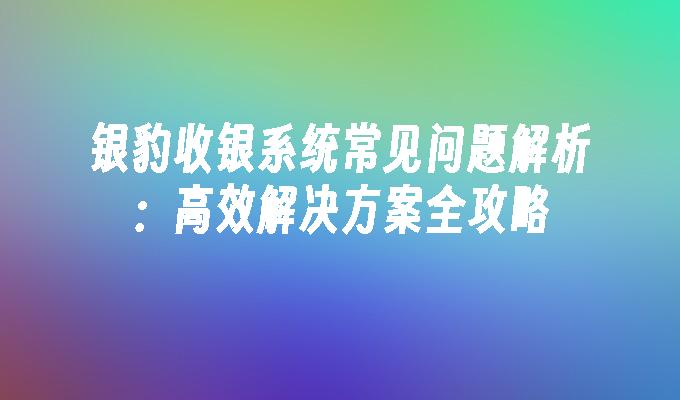 银豹收银系统常见问题解析：高效解决方案全攻略